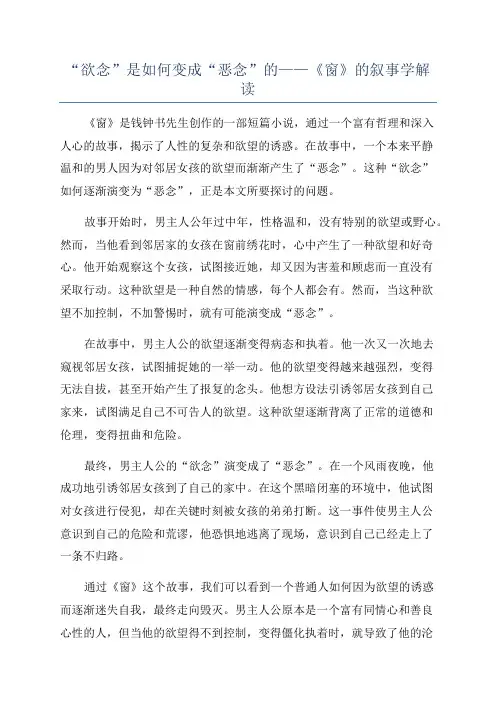 “欲念”是如何变成“恶念”的——《窗》的叙事学解读

《窗》是钱钟书先生创作的一部短篇小说，通过一个富有哲理和深入人心的故事，揭示了人性的复杂和欲望的诱惑。在故事中，一个本来平静温和的男人因为对邻居女孩的欲望而渐渐产生了“恶念”。这种“欲念”如何逐渐演变为“恶念”，正是本文所要探讨的问题。

故事开始时，男主人公年过中年，性格温和，没有特别的欲望或野心。然而，当他看到邻居家的女孩在窗前绣花时，心中产生了一种欲望和好奇心。他开始观察这个女孩，试图接近她，却又因为害羞和顾虑而一直没有采取行动。这种欲望是一种自然的情感，每个人都会有。然而，当这种欲望不加控制，不加警惕时，就有可能演变成“恶念”。

在故事中，男主人公的欲望逐渐变得病态和执着。他一次又一次地去窥视邻居女孩，试图捕捉她的一举一动。他的欲望变得越来越强烈，变得无法自拔，甚至开始产生了报复的念头。他想方设法引诱邻居女孩到自己家来，试图满足自己不可告人的欲望。这种欲望逐渐背离了正常的道德和伦理，变得扭曲和危险。

最终，男主人公的“欲念”演变成了“恶念”。在一个风雨夜晚，他成功地引诱邻居女孩到了自己的家中。在这个黑暗闭塞的环境中，他试图对女孩进行侵犯，却在关键时刻被女孩的弟弟打断。这一事件使男主人公意识到自己的危险和荒谬，他恐惧地逃离了现场，意识到自己已经走上了一条不归路。

通过《窗》这个故事，我们可以看到一个普通人如何因为欲望的诱惑而逐渐迷失自我，最终走向毁灭。男主人公原本是一个富有同情心和善良心性的人，但当他的欲望得不到控制，变得僵化执着时，就导致了他的沦